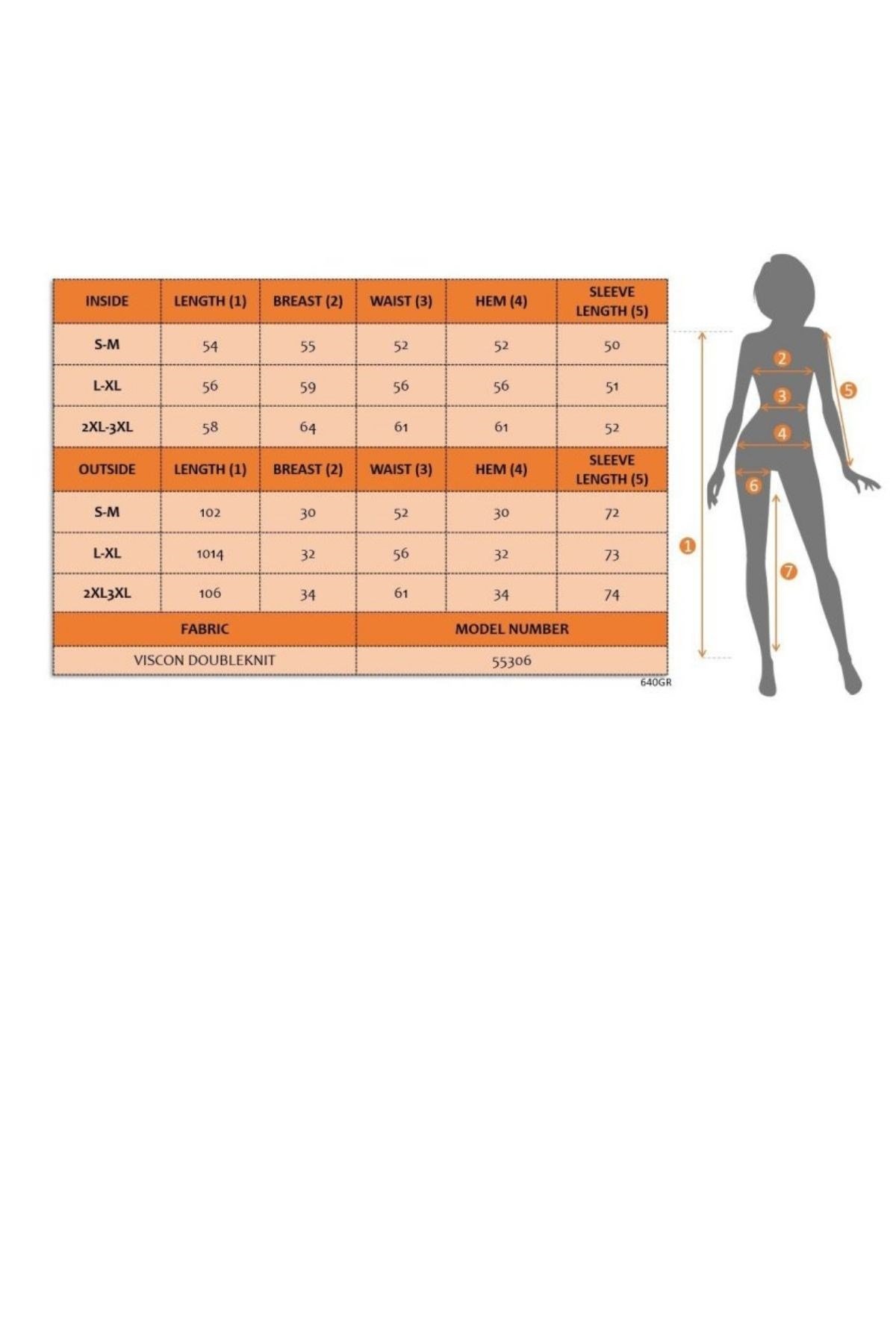 | INSIDE | LENGTH (1) | BREAST (2) | WAIST (3) | HEM (4) | SLEEVE LENGTH (5) |
|---|---|---|---|---|---|
| S-M | 54 | 55 | 52 | 52 | 50 |
| L-XL | 56 | 59 | 56 | 56 | 51 |
| 2XL-3XL | 58 | 64 | 61 | 61 | 52 |
| OUTSIDE | LENGTH (1) | BREAST (2) | WAIST (3) | HEM (4) | SLEEVE LENGTH (5) |
| S-M | 102 | 30 | 52 | 30 | 72 |
| L-XL | 1014 | 32 | 56 | 32 | 73 |
| 2XL3XL | 106 | 34 | 61 | 34 | 74 |

| FABRIC | MODEL NUMBER |
|---|---|
| VISCON DOUBLEKNIT | 55306 |

640GR

2
3
4
5
6
1
7